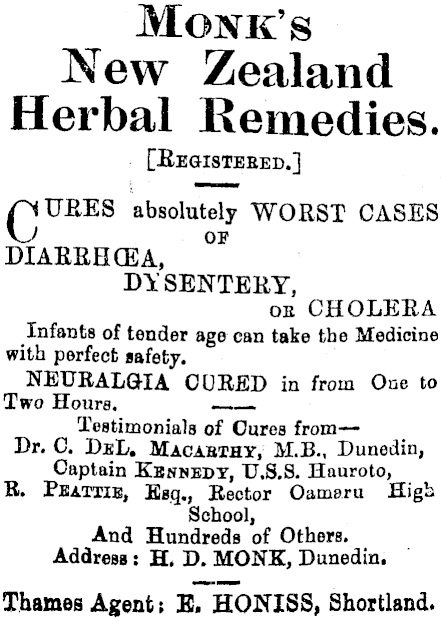 MONK'S
New Zealand
Herbal Remedies.

[REGISTERED.]

CURES absolutely WORST CASES OF DIARRHŒA, DYSENTERY, OR CHOLERA

Infants of tender age can take the Medicine with perfect safety.

NEURALGIA CURED in from One to Two Hours.

Testimonials of Cures from—
Dr. C. DEL. MACARTHY, M.B., Dunedin,
Captain KENNEDY, U.S.S. Hauroto,
R. PEATTIE, Esq., Rector Oamaru High School,
And Hundreds of Others.
Address: H. D. MONK, Dunedin.

Thames Agent: E. HONISS, Shortland.